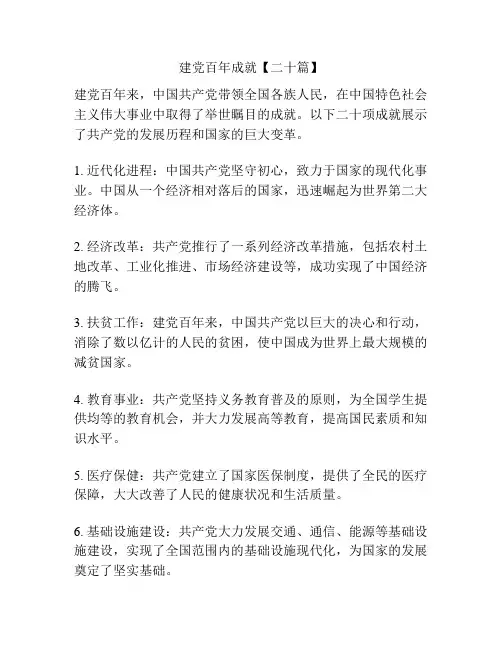 建党百年成就【二十篇】

建党百年来，中国共产党带领全国各族人民，在中国特色社会主义伟大事业中取得了举世瞩目的成就。以下二十项成就展示了共产党的发展历程和国家的巨大变革。

1. 近代化进程：中国共产党坚守初心，致力于国家的现代化事业。中国从一个经济相对落后的国家，迅速崛起为世界第二大经济体。

2. 经济改革：共产党推行了一系列经济改革措施，包括农村土地改革、工业化推进、市场经济建设等，成功实现了中国经济的腾飞。

3. 扶贫工作：建党百年来，中国共产党以巨大的决心和行动，消除了数以亿计的人民的贫困，使中国成为世界上最大规模的减贫国家。

4. 教育事业：共产党坚持义务教育普及的原则，为全国学生提供均等的教育机会，并大力发展高等教育，提高国民素质和知识水平。

5. 医疗保健：共产党建立了国家医保制度，提供了全民的医疗保障，大大改善了人民的健康状况和生活质量。

6. 基础设施建设：共产党大力发展交通、通信、能源等基础设施建设，实现了全国范围内的基础设施现代化，为国家的发展奠定了坚实基础。